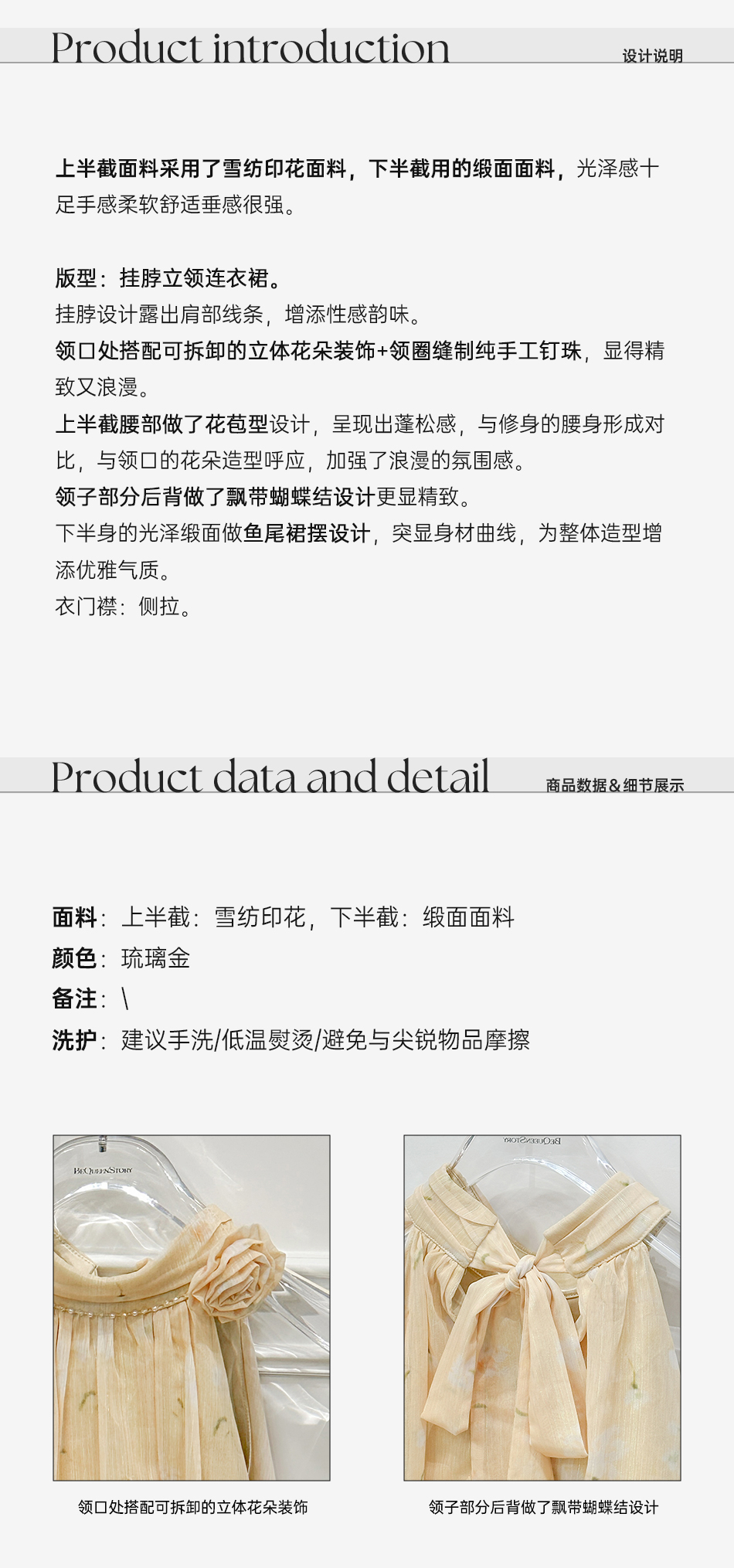 Product introduction
设计说明

上半截面料采用了雪纺印花面料，下半截用的缎面面料，光泽感十足手感柔软舒适垂感很强。

版型：挂脖立领连衣裙。
挂脖设计露出肩部线条，增添性感韵味。
领口处搭配可拆卸的立体花朵装饰+领圈缝制纯手工钉珠，显得精致又浪漫。
上半截腰部做了花苞型设计，呈现出蓬松感，与修身的腰身形成对比，与领口的花朵造型呼应，加强了浪漫的氛围感。
领子部分后背做了飘带蝴蝶结设计更显精致。
下半身的光泽缎面做鱼尾裙摆设计，突显身材曲线，为整体造型增添优雅气质。
衣门襟：侧拉。

Product data and detail
商品数据＆细节展示

面料：上半截：雪纺印花，下半截：缎面面料
颜色：琉璃金
备注：\
洗护：建议手洗/低温熨烫/避免与尖锐物品摩擦

BeQueenStory

BeQueenStory

领口处搭配可拆卸的立体花朵装饰

领子部分后背做了飘带蝴蝶结设计